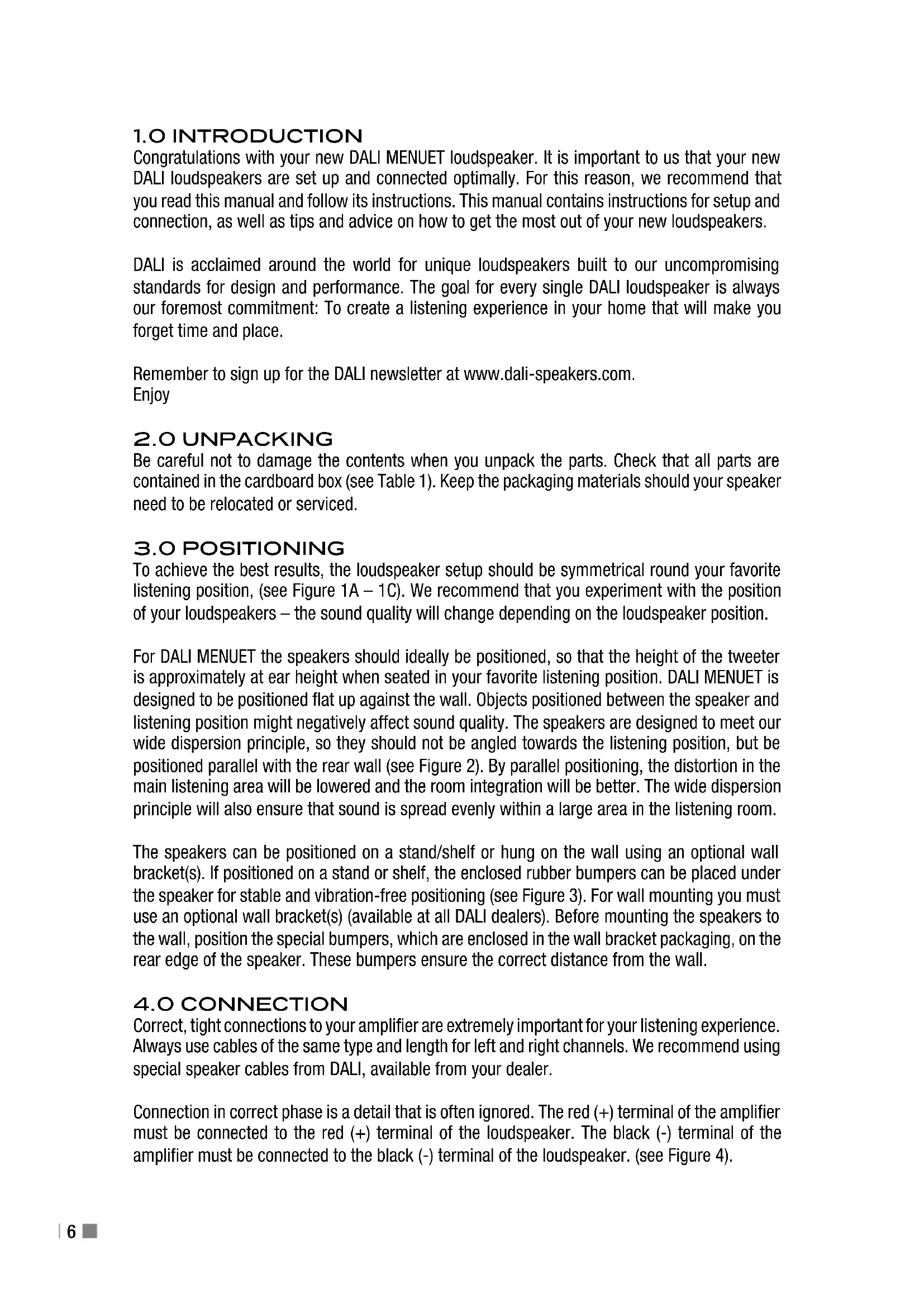 1.0 INTRODUCTION
Congratulations with your new DALI MENUET loudspeaker. It is important to us that your new DALI loudspeakers are set up and connected optimally. For this reason, we recommend that you read this manual and follow its instructions. This manual contains instructions for setup and connection, as well as tips and advice on how to get the most out of your new loudspeakers.

DALI is acclaimed around the world for unique loudspeakers built to our uncompromising standards for design and performance. The goal for every single DALI loudspeaker is always our foremost commitment: To create a listening experience in your home that will make you forget time and place.

Remember to sign up for the DALI newsletter at www.dali-speakers.com.
Enjoy

2.0 UNPACKING
Be careful not to damage the contents when you unpack the parts. Check that all parts are contained in the cardboard box (see Table 1). Keep the packaging materials should your speaker need to be relocated or serviced.

3.0 POSITIONING
To achieve the best results, the loudspeaker setup should be symmetrical round your favorite listening position, (see Figure 1A – 1C). We recommend that you experiment with the position of your loudspeakers – the sound quality will change depending on the loudspeaker position.

For DALI MENUET the speakers should ideally be positioned, so that the height of the tweeter is approximately at ear height when seated in your favorite listening position. DALI MENUET is designed to be positioned flat up against the wall. Objects positioned between the speaker and listening position might negatively affect sound quality. The speakers are designed to meet our wide dispersion principle, so they should not be angled towards the listening position, but be positioned parallel with the rear wall (see Figure 2). By parallel positioning, the distortion in the main listening area will be lowered and the room integration will be better. The wide dispersion principle will also ensure that sound is spread evenly within a large area in the listening room.

The speakers can be positioned on a stand/shelf or hung on the wall using an optional wall bracket(s). If positioned on a stand or shelf, the enclosed rubber bumpers can be placed under the speaker for stable and vibration-free positioning (see Figure 3). For wall mounting you must use an optional wall bracket(s) (available at all DALI dealers). Before mounting the speakers to the wall, position the special bumpers, which are enclosed in the wall bracket packaging, on the rear edge of the speaker. These bumpers ensure the correct distance from the wall.

4.0 CONNECTION
Correct, tight connections to your amplifier are extremely important for your listening experience. Always use cables of the same type and length for left and right channels. We recommend using special speaker cables from DALI, available from your dealer.

Connection in correct phase is a detail that is often ignored. The red (+) terminal of the amplifier must be connected to the red (+) terminal of the loudspeaker. The black (-) terminal of the amplifier must be connected to the black (-) terminal of the loudspeaker. (see Figure 4).

6